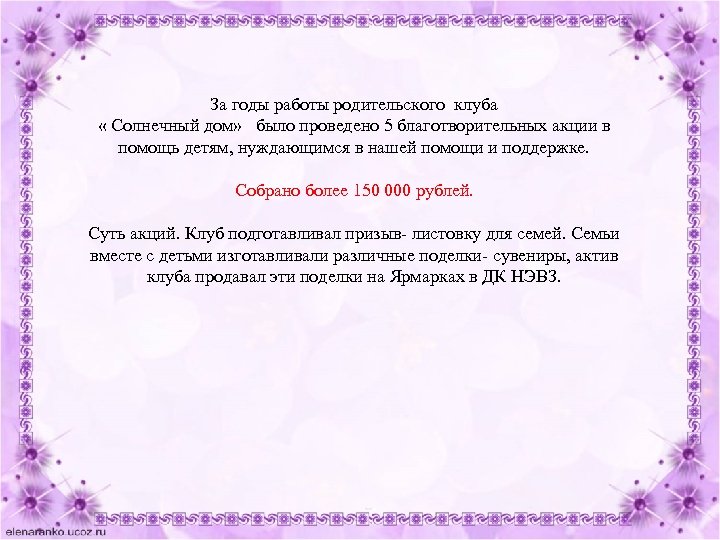 За годы работы родительского клуба « Солнечный дом» было проведено 5 благотворительных акции в помощь детям, нуждающимся в нашей помощи и поддержке.

Собрано более 150 000 рублей.

Суть акций. Клуб подготавливал призыв- листовку для семей. Семьи вместе с детьми изготавливали различные поделки- сувениры, актив клуба продавал эти поделки на Ярмарках в ДК НЭВЗ.

elenaranko.ucoz.ru